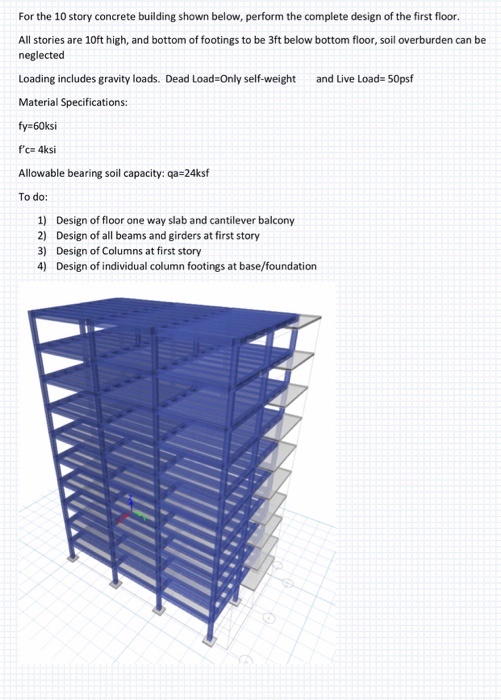 For the 10 story concrete building shown below, perform the complete design of the first floor.

All stories are 10ft high, and bottom of footings to be 3ft below bottom floor, soil overburden can be neglected

Loading includes gravity loads. Dead Load=Only self-weight and Live Load= 50psf

Material Specifications:

fy=60ksi

f'c= 4ksi

Allowable bearing soil capacity: qa=24ksf

To do:

1) Design of floor one way slab and cantilever balcony
2) Design of all beams and girders at first story
3) Design of Columns at first story
4) Design of individual column footings at base/foundation